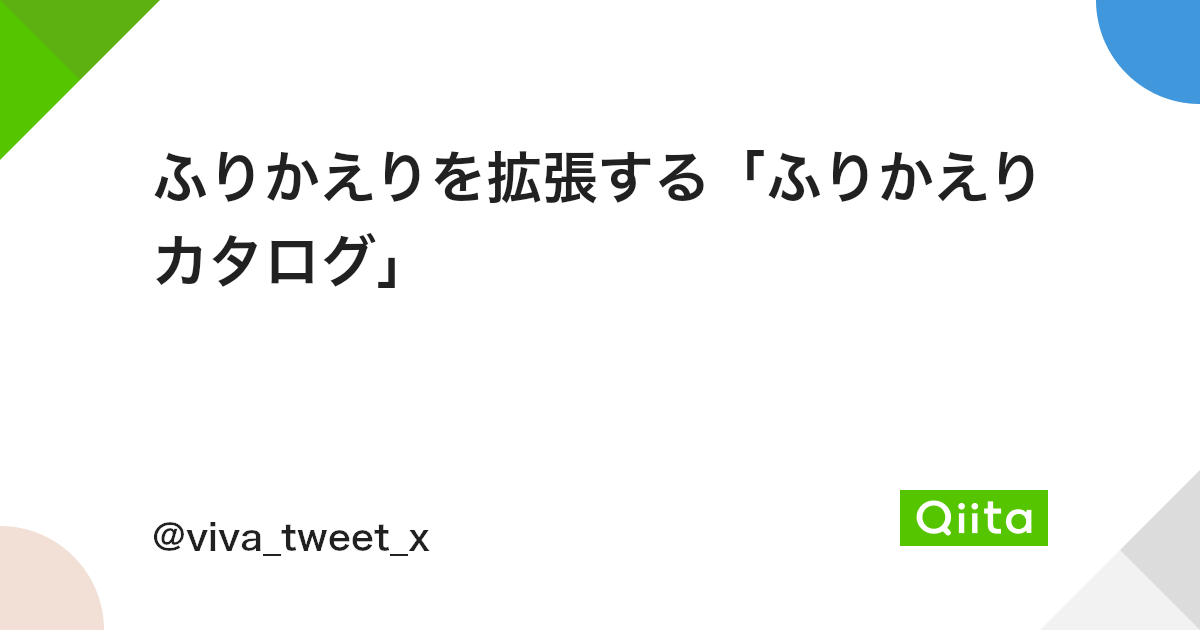 ふりかえりを拡張する「ふりかえりカタログ」

@viva_tweet_x

Qiita